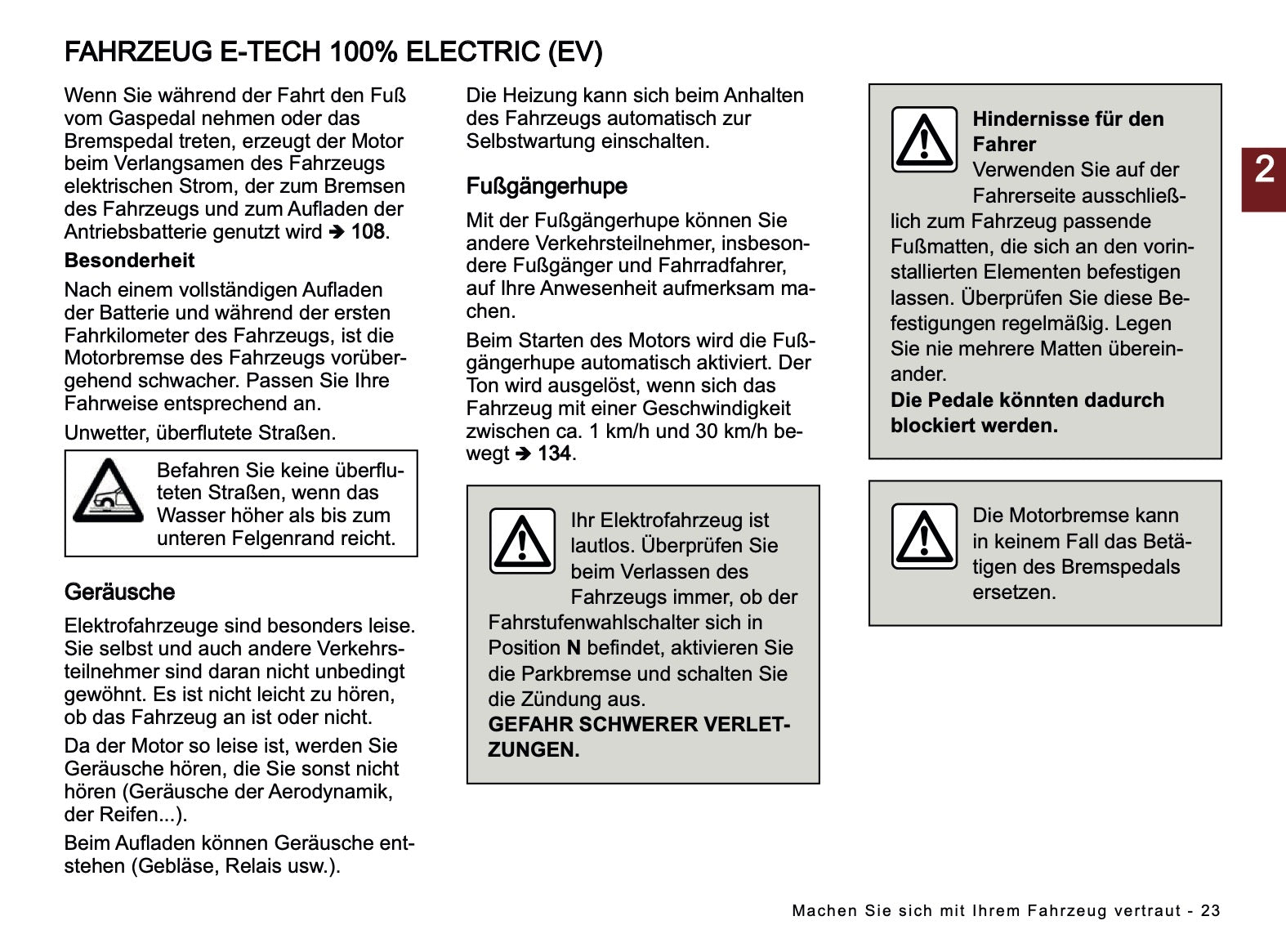 FAHRZEUG E-TECH 100% ELECTRIC (EV)

Wenn Sie während der Fahrt den Fuß vom Gaspedal nehmen oder das Bremspedal treten, erzeugt der Motor beim Verlangsamen des Fahrzeugs elektrischen Strom, der zum Bremsen des Fahrzeugs und zum Aufladen der Antriebsbatterie genutzt wird ➔ 108.

Besonderheit

Nach einem vollständigen Aufladen der Batterie und während der ersten Fahrkilometer des Fahrzeugs, ist die Motorbremse des Fahrzeugs vorübergehend schwacher. Passen Sie Ihre Fahrweise entsprechend an.

Unwetter, überflutete Straßen.

Befahren Sie keine überfluteten Straßen, wenn das Wasser höher als bis zum unteren Felgenrand reicht.

Geräusche

Elektrofahrzeuge sind besonders leise. Sie selbst und auch andere Verkehrsteilnehmer sind daran nicht unbedingt gewöhnt. Es ist nicht leicht zu hören, ob das Fahrzeug an ist oder nicht.

Da der Motor so leise ist, werden Sie Geräusche hören, die Sie sonst nicht hören (Geräusche der Aerodynamik, der Reifen...).

Beim Aufladen können Geräusche entstehen (Gebläse, Relais usw.).

Die Heizung kann sich beim Anhalten des Fahrzeugs automatisch zur Selbstwartung einschalten.

Fußgängerhupe

Mit der Fußgängerhupe können Sie andere Verkehrsteilnehmer, insbesondere Fußgänger und Fahrradfahrer, auf Ihre Anwesenheit aufmerksam machen.

Beim Starten des Motors wird die Fußgängerhupe automatisch aktiviert. Der Ton wird ausgelöst, wenn sich das Fahrzeug mit einer Geschwindigkeit zwischen ca. 1 km/h und 30 km/h bewegt ➔ 134.

Ihr Elektrofahrzeug ist lautlos. Überprüfen Sie beim Verlassen des Fahrzeugs immer, ob der Fahrstufenwahlschalter sich in Position N befindet, aktivieren Sie die Parkbremse und schalten Sie die Zündung aus.
GEFAHR SCHWERER VERLETZUNGEN.

Hindernisse für den Fahrer
Verwenden Sie auf der Fahrerseite ausschließlich zum Fahrzeug passende Fußmatten, die sich an den vorinstallierten Elementen befestigen lassen. Überprüfen Sie diese Befestigungen regelmäßig. Legen Sie nie mehrere Matten übereinander.
Die Pedale könnten dadurch blockiert werden.

Die Motorbremse kann in keinem Fall das Betätigen des Bremspedals ersetzen.

2

Machen Sie sich mit Ihrem Fahrzeug vertraut - 23